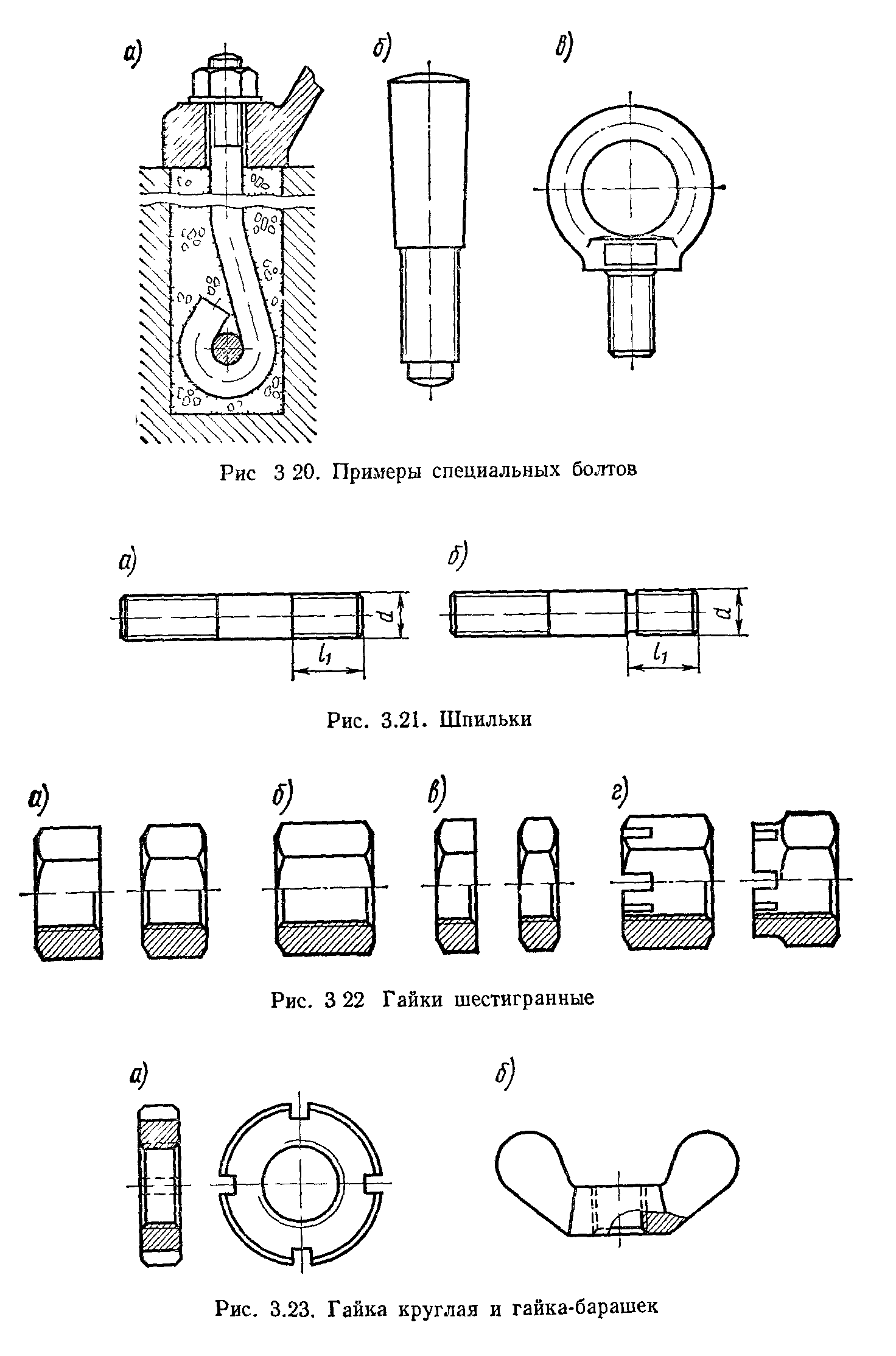 а)

б)

в)

Рис 3 20. Примеры специальных болтов

а)

$d$

$l_1$

б)

$d$

$l_1$

Рис. 3.21. Шпильки

а)

б)

в)

г)

Рис. 3 22 Гайки шестигранные

а)

б)

Рис. 3.23. Гайка круглая и гайка-барашек